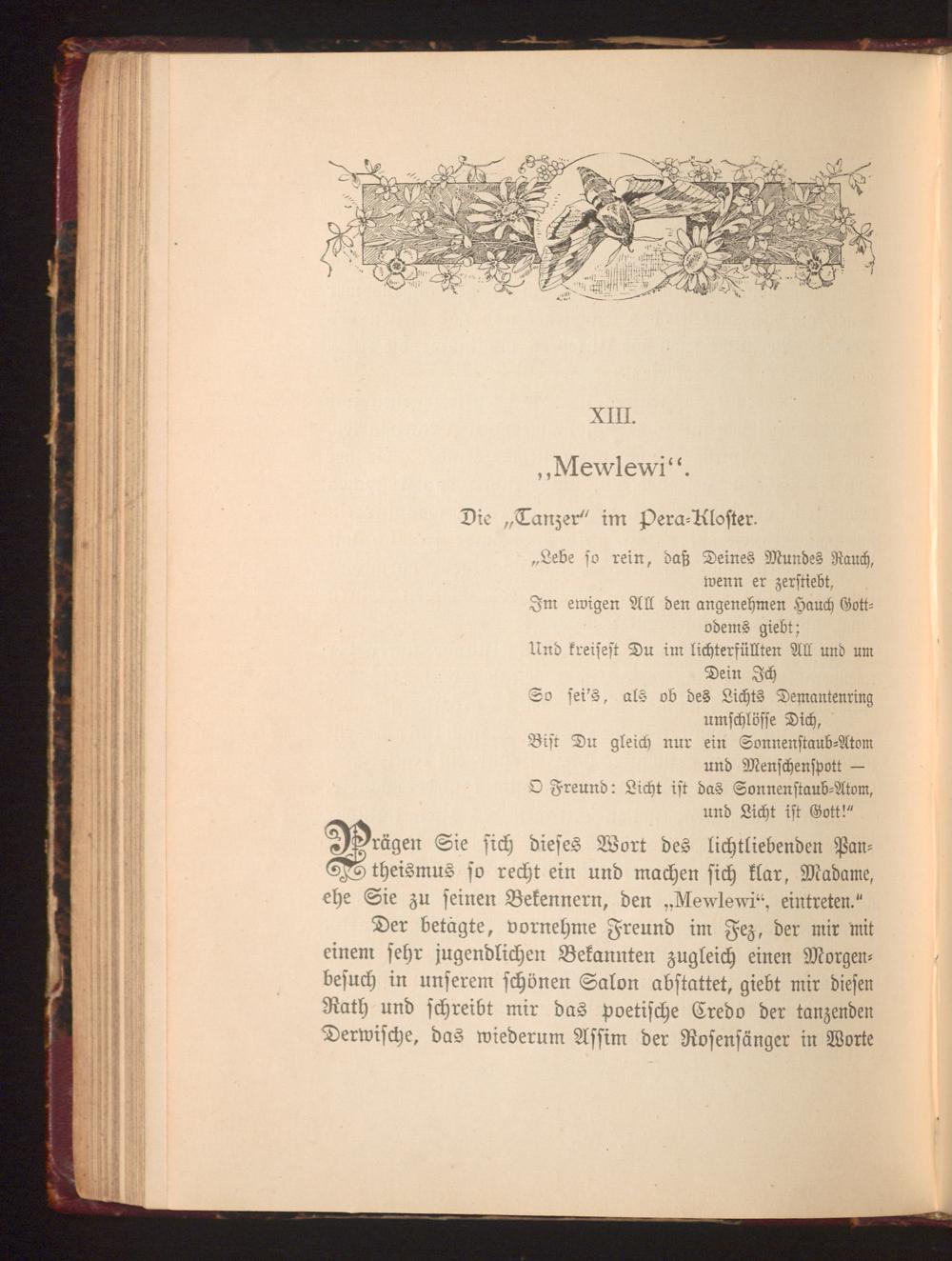 XIII.

„Mewlewi“.

Die „Tanzer“ im Pera-Kloster.

„Lebe so rein, daß Deines Mundes Rauch, wenn er zerstiebt,
Im ewigen All den angenehmen Hauch Gottodems giebt;
Und kreisest Du im lichterfüllten All und um Dein Ich
So sei's, als ob des Lichts Demantenring umschlösse Dich,
Bist Du gleich nur ein Sonnenstaub-Atom und Menschenspott —
O Freund: Licht ist das Sonnenstaub-Atom, und Licht ist Gott!“

Prägen Sie sich dieses Wort des lichtliebenden Pantheismus so recht ein und machen sich klar, Madame, ehe Sie zu seinen Bekennern, den „Mewlewi“, eintreten.“

Der betagte, vornehme Freund im Fez, der mir mit einem sehr jugendlichen Bekannten zugleich einen Morgenbesuch in unserem schönen Salon abstattet, giebt mir diesen Rath und schreibt mir das poetische Credo der tanzenden Derwische, das wiederum Assim der Rosensänger in Worte